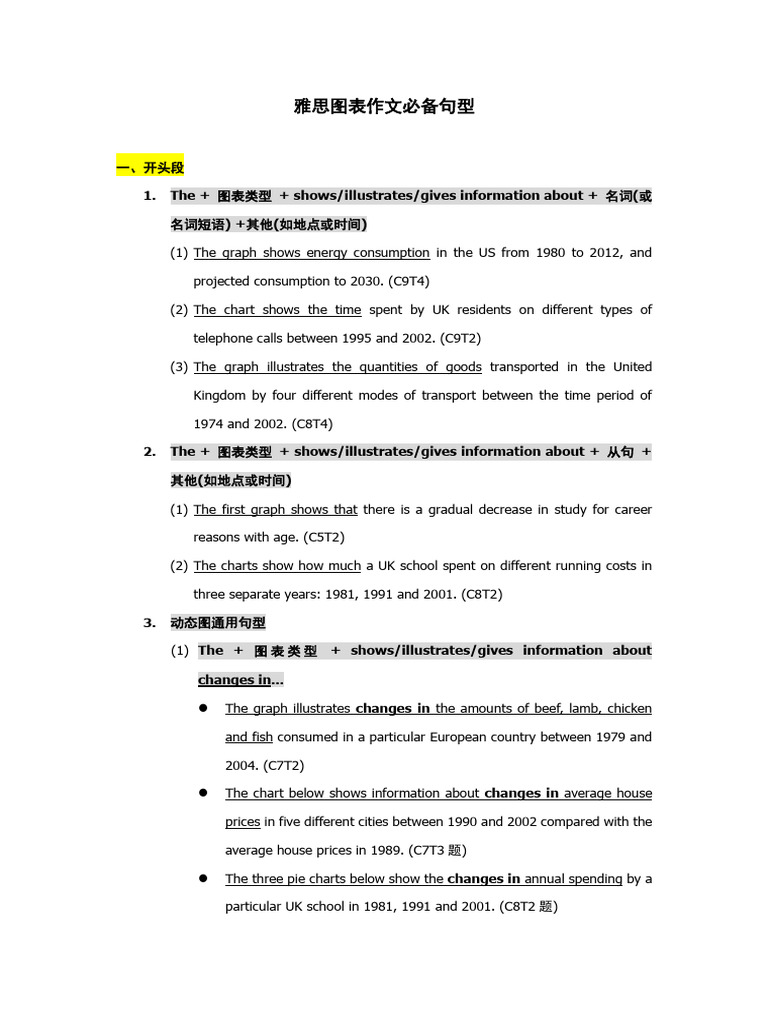 雅思图表作文必备句型

一、开头段

1. The + 图表类型 + shows/illustrates/gives information about + 名词(或名词短语) +其他(如地点或时间)

(1) The graph shows energy consumption in the US from 1980 to 2012, and projected consumption to 2030. (C9T4)

(2) The chart shows the time spent by UK residents on different types of telephone calls between 1995 and 2002. (C9T2)

(3) The graph illustrates the quantities of goods transported in the United Kingdom by four different modes of transport between the time period of 1974 and 2002. (C8T4)

2. The + 图表类型 + shows/illustrates/gives information about + 从句 + 其他(如地点或时间)

(1) The first graph shows that there is a gradual decrease in study for career reasons with age. (C5T2)

(2) The charts show how much a UK school spent on different running costs in three separate years: 1981, 1991 and 2001. (C8T2)

3. 动态图通用句型

(1) The + 图表类型 + shows/illustrates/gives information about changes in...

● The graph illustrates changes in the amounts of beef, lamb, chicken and fish consumed in a particular European country between 1979 and 2004. (C7T2)

● The chart below shows information about changes in average house prices in five different cities between 1990 and 2002 compared with the average house prices in 1989. (C7T3 题)

● The three pie charts below show the changes in annual spending by a particular UK school in 1981, 1991 and 2001. (C8T2 题)